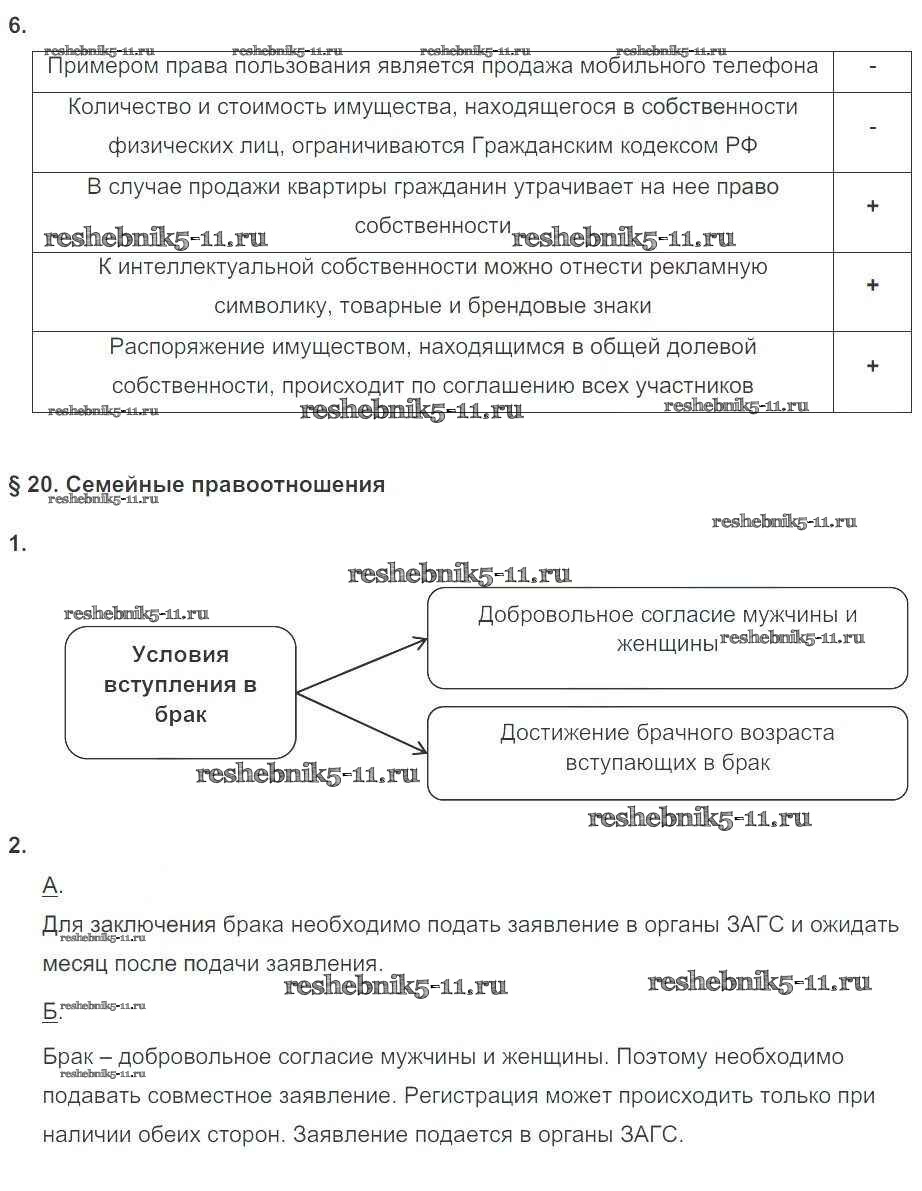 6.

reshebnik5-11.ru reshebnik5-11.ru reshebnik5-11.ru reshebnik5-11.ru

| Примером права пользования является продажа мобильного телефона | - |
|---|---|
| Количество и стоимость имущества, находящегося в собственности физических лиц, ограничиваются Гражданским кодексом РФ | - |
| В случае продажи квартиры гражданин утрачивает на нее право собственности | + |
| К интеллектуальной собственности можно отнести рекламную символику, товарные и брендовые знаки | + |
| Распоряжение имуществом, находящимся в общей долевой собственности, происходит по соглашению всех участников | + |

reshebnik5-11.ru reshebnik5-11.ru reshebnik5-11.ru reshebnik5-11.ru reshebnik5-11.ru

§ 20. Семейные правоотношения

reshebnik5-11.ru

reshebnik5-11.ru

1.

reshebnik5-11.ru

reshebnik5-11.ru

Условия вступления в брак

Добровольное согласие мужчины и женщины reshebnik5-11.ru

Достижение брачного возраста вступающих в брак

reshebnik5-11.ru

reshebnik5-11.ru

2.

А.

Для заключения брака необходимо подать заявление в органы ЗАГС и ожидать месяц после подачи заявления.

reshebnik5-11.ru reshebnik5-11.ru reshebnik5-11.ru

Б. reshebnik5-11.ru

Брак – добровольное согласие мужчины и женщины. Поэтому необходимо подавать совместное заявление. Регистрация может происходить только при наличии обеих сторон. Заявление подается в органы ЗАГС.

reshebnik5-11.ru